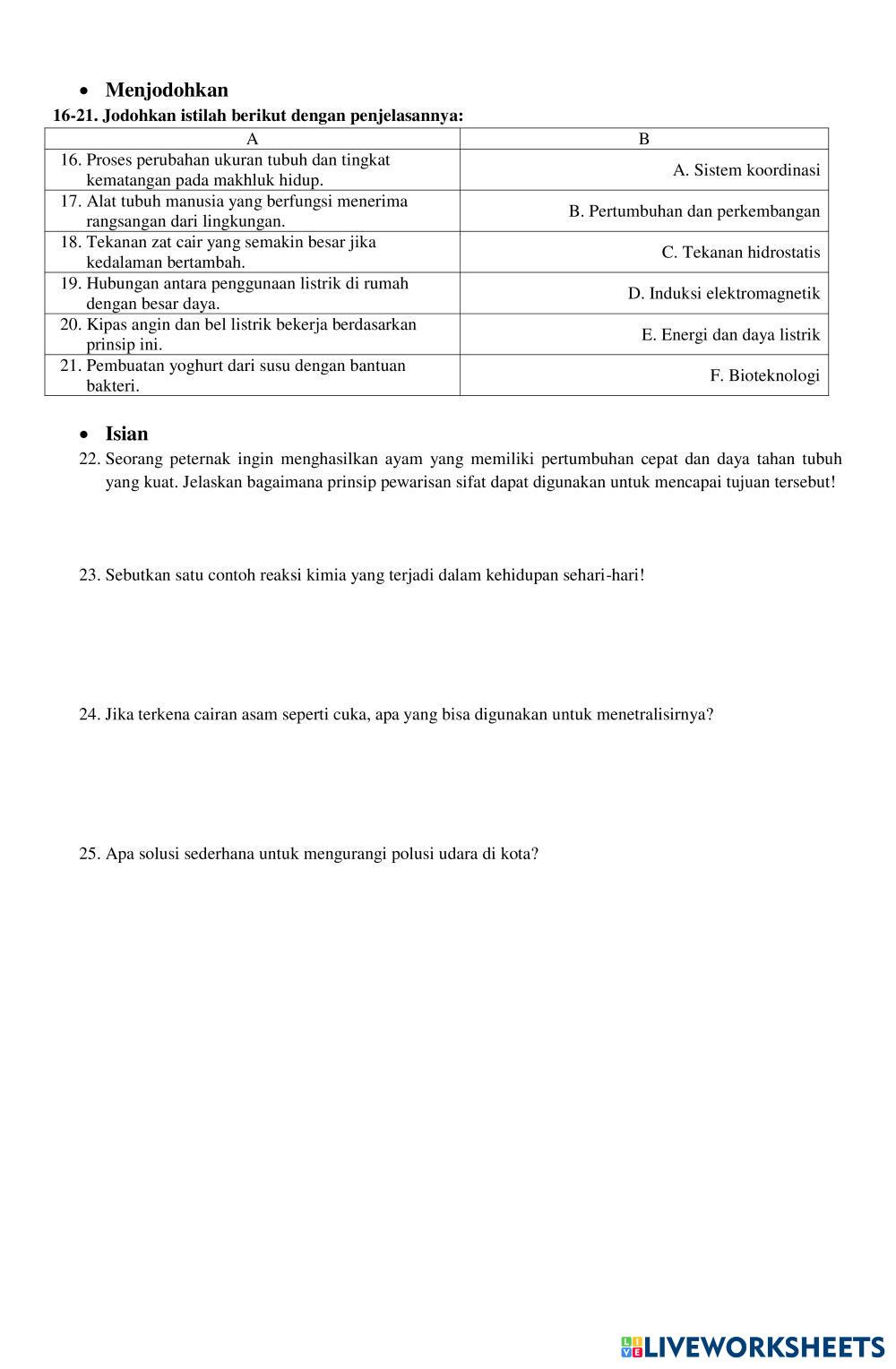 • Menjodohkan

16-21. Jodohkan istilah berikut dengan penjelasannya:

| A | B |
|---|---|
| 16. Proses perubahan ukuran tubuh dan tingkat kematangan pada makhluk hidup. | A. Sistem koordinasi |
| 17. Alat tubuh manusia yang berfungsi menerima rangsangan dari lingkungan. | B. Pertumbuhan dan perkembangan |
| 18. Tekanan zat cair yang semakin besar jika kedalaman bertambah. | C. Tekanan hidrostatis |
| 19. Hubungan antara penggunaan listrik di rumah dengan besar daya. | D. Induksi elektromagnetik |
| 20. Kipas angin dan bel listrik bekerja berdasarkan prinsip ini. | E. Energi dan daya listrik |
| 21. Pembuatan yoghurt dari susu dengan bantuan bakteri. | F. Bioteknologi |

• Isian

22. Seorang peternak ingin menghasilkan ayam yang memiliki pertumbuhan cepat dan daya tahan tubuh yang kuat. Jelaskan bagaimana prinsip pewarisan sifat dapat digunakan untuk mencapai tujuan tersebut!

23. Sebutkan satu contoh reaksi kimia yang terjadi dalam kehidupan sehari-hari!

24. Jika terkena cairan asam seperti cuka, apa yang bisa digunakan untuk menetralisirnya?

25. Apa solusi sederhana untuk mengurangi polusi udara di kota?

LIVEWORKSHEETS